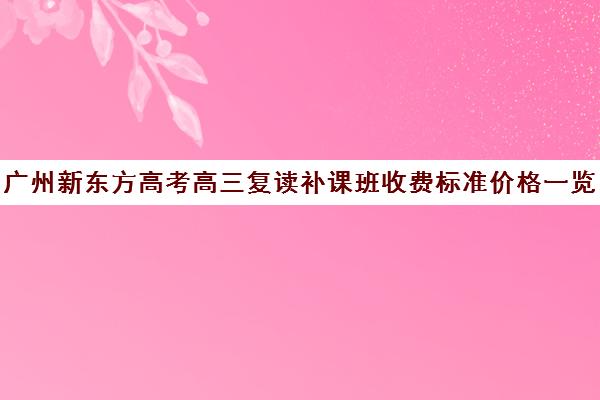 广州新东方高考高三复读补课班收费标准价格一览